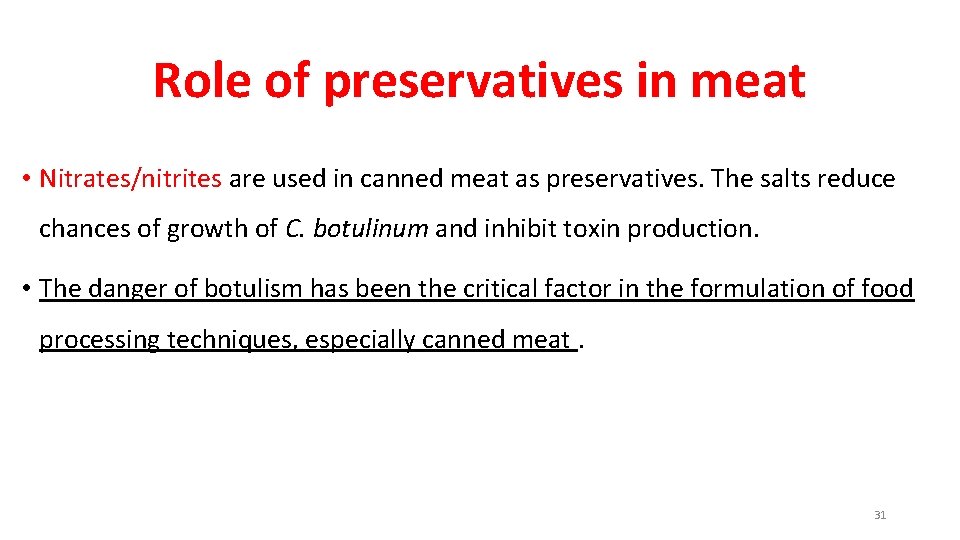 Role of preservatives in meat

• Nitrates/nitrites are used in canned meat as preservatives. The salts reduce chances of growth of C. botulinum and inhibit toxin production.

• The danger of botulism has been the critical factor in the formulation of food processing techniques, especially canned meat .

31